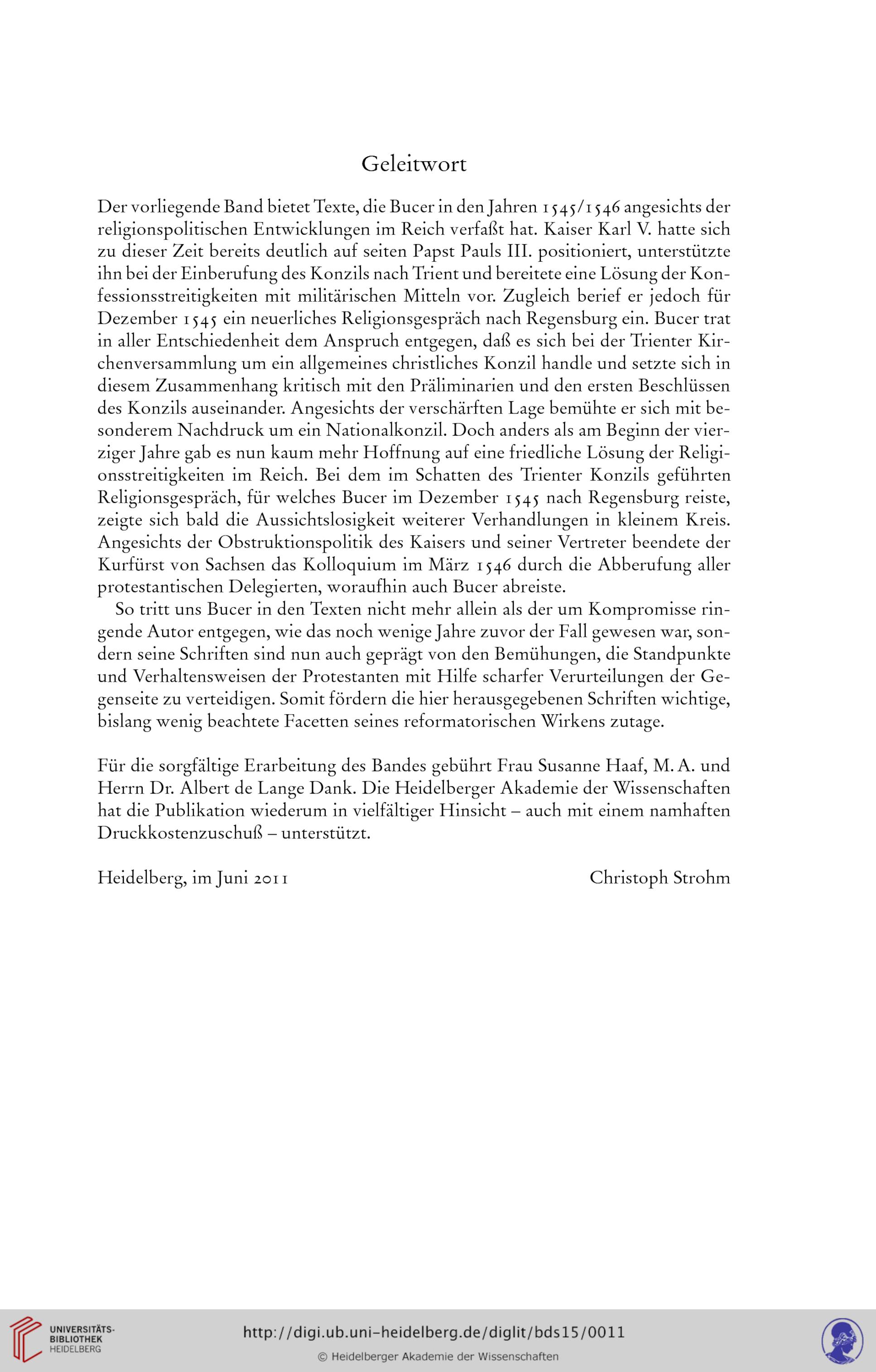 Geleitwort

Der vorliegende Band bietet Texte, die Bucer in den Jahren 1545/1546 angesichts der religionspolitischen Entwicklungen im Reich verfaßt hat. Kaiser Karl V. hatte sich zu dieser Zeit bereits deutlich auf seiten Papst Pauls III. positioniert, unterstützte ihn bei der Einberufung des Konzils nach Trient und bereitete eine Lösung der Konfessionsstreitigkeiten mit militärischen Mitteln vor. Zugleich berief er jedoch für Dezember 1545 ein neuerliches Religionsgespräch nach Regensburg ein. Bucer trat in aller Entschiedenheit dem Anspruch entgegen, daß es sich bei der Trienter Kirchenversammlung um ein allgemeines christliches Konzil handle und setzte sich in diesem Zusammenhang kritisch mit den Präliminarien und den ersten Beschlüssen des Konzils auseinander. Angesichts der verschärften Lage bemühte er sich mit besonderem Nachdruck um ein Nationalkonzil. Doch anders als am Beginn der vierziger Jahre gab es nun kaum mehr Hoffnung auf eine friedliche Lösung der Religionsstreitigkeiten im Reich. Bei dem im Schatten des Trienter Konzils geführten Religionsgespräch, für welches Bucer im Dezember 1545 nach Regensburg reiste, zeigte sich bald die Aussichtslosigkeit weiterer Verhandlungen in kleinem Kreis. Angesichts der Obstruktionspolitik des Kaisers und seiner Vertreter beendete der Kurfürst von Sachsen das Kolloquium im März 1546 durch die Abberufung aller protestantischen Delegierten, woraufhin auch Bucer abreiste.

So tritt uns Bucer in den Texten nicht mehr allein als der um Kompromisse ringende Autor entgegen, wie das noch wenige Jahre zuvor der Fall gewesen war, sondern seine Schriften sind nun auch geprägt von den Bemühungen, die Standpunkte und Verhaltensweisen der Protestanten mit Hilfe scharfer Verurteilungen der Gegenseite zu verteidigen. Somit fördern die hier herausgegebenen Schriften wichtige, bislang wenig beachtete Facetten seines reformatorischen Wirkens zutage.

Für die sorgfältige Erarbeitung des Bandes gebührt Frau Susanne Haaf, M. A. und Herrn Dr. Albert de Lange Dank. Die Heidelberger Akademie der Wissenschaften hat die Publikation wiederum in vielfältiger Hinsicht – auch mit einem namhaften Druckkostenzuschuß – unterstützt.

Heidelberg, im Juni 2011 Christoph Strohm

UNIVERSITÄTS-BIBLIOTHEK HEIDELBERG
http://digi.ub.uni-heidelberg.de/diglit/bds15/0011
© Heidelberger Akademie der Wissenschaften